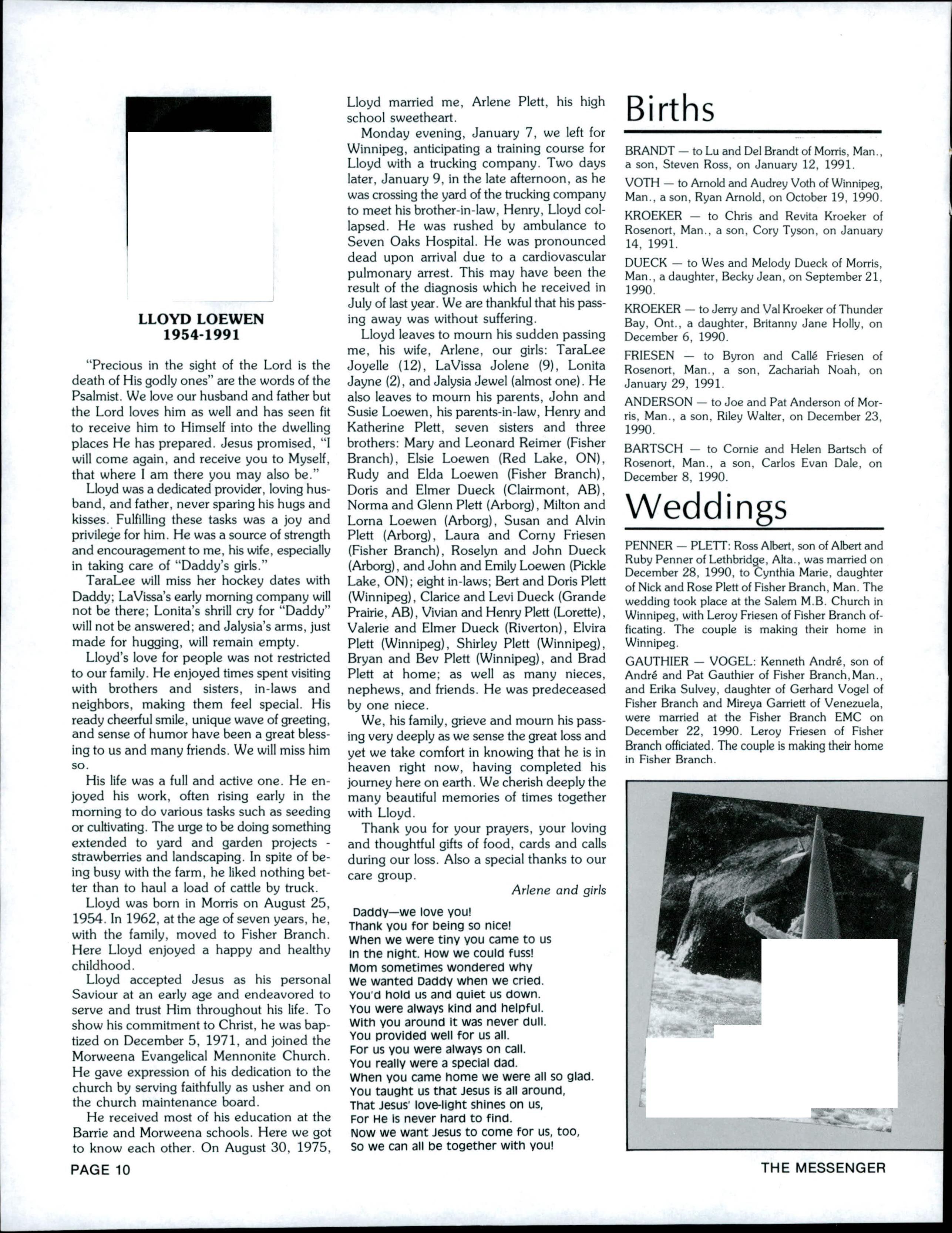 LLOYD LOEWEN
1954-1991

"Precious in the sight of the Lord is the death of His godly ones" are the words of the Psalmist. We love our husband and father but the Lord loves him as well and has seen fit to receive him to Himself into the dwelling places He has prepared. Jesus promised, "I will come again, and receive you to Myself, that where I am there you may also be."

Lloyd was a dedicated provider, loving husband, and father, never sparing his hugs and kisses. Fulfilling these tasks was a joy and privilege for him. He was a source of strength and encouragement to me, his wife, especially in taking care of "Daddy's girls."

TaraLee will miss her hockey dates with Daddy; LaVissa's early morning company will not be there; Lonita's shrill cry for "Daddy" will not be answered; and Jalysia's arms, just made for hugging, will remain empty.

Lloyd's love for people was not restricted to our family. He enjoyed times spent visiting with brothers and sisters, in-laws and neighbors, making them feel special. His ready cheerful smile, unique wave of greeting, and sense of humor have been a great blessing to us and many friends. We will miss him so.

His life was a full and active one. He enjoyed his work, often rising early in the morning to do various tasks such as seeding or cultivating. The urge to be doing something extended to yard and garden projects - strawberries and landscaping. In spite of being busy with the farm, he liked nothing better than to haul a load of cattle by truck.

Lloyd was born in Morris on August 25, 1954. In 1962, at the age of seven years, he, with the family, moved to Fisher Branch. Here Lloyd enjoyed a happy and healthy childhood.

Lloyd accepted Jesus as his personal Saviour at an early age and endeavored to serve and trust Him throughout his life. To show his commitment to Christ, he was baptized on December 5, 1971, and joined the Morweena Evangelical Mennonite Church. He gave expression of his dedication to the church by serving faithfully as usher and on the church maintenance board.

He received most of his education at the Barrie and Morweena schools. Here we got to know each other. On August 30, 1975, Lloyd married me, Arlene Plett, his high school sweetheart.

Monday evening, January 7, we left for Winnipeg, anticipating a training course for Lloyd with a trucking company. Two days later, January 9, in the late afternoon, as he was crossing the yard of the trucking company to meet his brother-in-law, Henry, Lloyd collapsed. He was rushed by ambulance to Seven Oaks Hospital. He was pronounced dead upon arrival due to a cardiovascular pulmonary arrest. This may have been the result of the diagnosis which he received in July of last year. We are thankful that his passing away was without suffering.

Lloyd leaves to mourn his sudden passing me, his wife, Arlene, our girls: TaraLee Joyelle (12), LaVissa Jolene (9), Lonita Jayne (2), and Jalysia Jewel (almost one). He also leaves to mourn his parents, John and Susie Loewen, his parents-in-law, Henry and Katherine Plett, seven sisters and three brothers: Mary and Leonard Reimer (Fisher Branch), Elsie Loewen (Red Lake, ON), Rudy and Elda Loewen (Fisher Branch), Doris and Elmer Dueck (Clairmont, AB), Norma and Glenn Plett (Arborg), Milton and Lorna Loewen (Arborg), Susan and Alvin Plett (Arborg), Laura and Corny Friesen (Fisher Branch), Roselyn and John Dueck (Arborg), and John and Emily Loewen (Pickle Lake, ON); eight in-laws; Bert and Doris Plett (Winnipeg), Clarice and Levi Dueck (Grande Prairie, AB), Vivian and Henry Plett (Lorette), Valerie and Elmer Dueck (Riverton), Elvira Plett (Winnipeg), Shirley Plett (Winnipeg), Bryan and Bev Plett (Winnipeg), and Brad Plett at home; as well as many nieces, nephews, and friends. He was predeceased by one niece.

We, his family, grieve and mourn his passing very deeply as we sense the great loss and yet we take comfort in knowing that he is in heaven right now, having completed his journey here on earth. We cherish deeply the many beautiful memories of times together with Lloyd.

Thank you for your prayers, your loving and thoughtful gifts of food, cards and calls during our loss. Also a special thanks to our care group.

Arlene and girls

Daddy—we love you!
Thank you for being so nice!
When we were tiny you came to us
In the night. How we could fuss!
Mom sometimes wondered why
We wanted Daddy when we cried.
You'd hold us and quiet us down.
You were always kind and helpful.
With you around it was never dull.
You provided well for us all.
For us you were always on call.
You really were a special dad.
When you came home we were all so glad.
You taught us that Jesus is all around,
That Jesus' love-light shines on us,
For He is never hard to find.
Now we want Jesus to come for us, too,
So we can all be together with you!

Births

BRANDT — to Lu and Del Brandt of Morris, Man., a son, Steven Ross, on January 12, 1991.

VOTH — to Arnold and Audrey Voth of Winnipeg, Man., a son, Ryan Arnold, on October 19, 1990.

KROEKER — to Chris and Revita Kroeker of Rosenort, Man., a son, Cory Tyson, on January 14, 1991.

DUECK — to Wes and Melody Dueck of Morris, Man., a daughter, Becky Jean, on September 21, 1990.

KROEKER — to Jerry and Val Kroeker of Thunder Bay, Ont., a daughter, Britanny Jane Holly, on December 6, 1990.

FRIESEN — to Byron and Callé Friesen of Rosenort, Man., a son, Zachariah Noah, on January 29, 1991.

ANDERSON — to Joe and Pat Anderson of Morris, Man., a son, Riley Walter, on December 23, 1990.

BARTSCH — to Cornie and Helen Bartsch of Rosenort, Man., a son, Carlos Evan Dale, on December 8, 1990.

Weddings

PENNER — PLETT: Ross Albert, son of Albert and Ruby Penner of Lethbridge, Alta., was married on December 28, 1990, to Cynthia Marie, daughter of Nick and Rose Plett of Fisher Branch, Man. The wedding took place at the Salem M.B. Church in Winnipeg, with Leroy Friesen of Fisher Branch officating. The couple is making their home in Winnipeg.

GAUTHIER — VOGEL: Kenneth André, son of André and Pat Gauthier of Fisher Branch, Man., and Erika Sulvey, daughter of Gerhard Vogel of Fisher Branch and Mireya Garriett of Venezuela, were married at the Fisher Branch EMC on December 22, 1990. Leroy Friesen of Fisher Branch officiated. The couple is making their home in Fisher Branch.

PAGE 10

THE MESSENGER